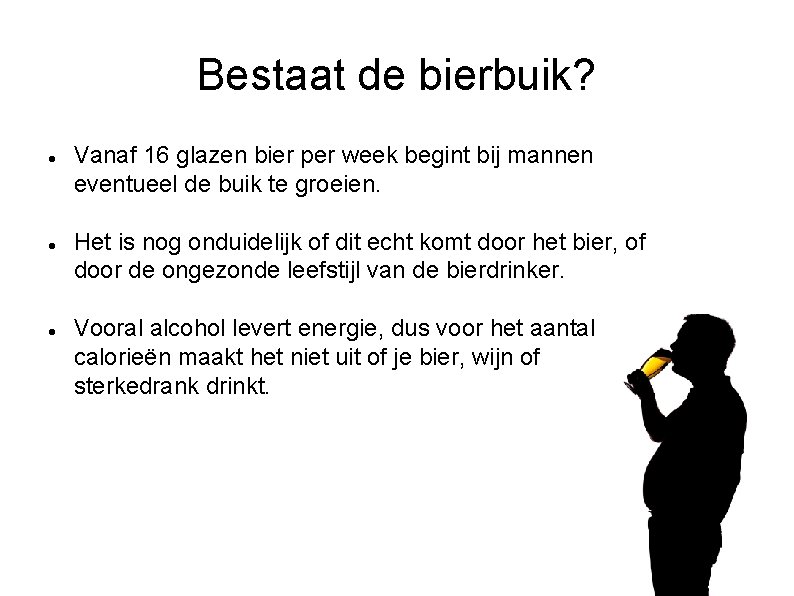 Bestaat de bierbuik?

• Vanaf 16 glazen bier per week begint bij mannen eventueel de buik te groeien.

• Het is nog onduidelijk of dit echt komt door het bier, of door de ongezonde leefstijl van de bierdrinker.

• Vooral alcohol levert energie, dus voor het aantal calorieën maakt het niet uit of je bier, wijn of sterkedrank drinkt.